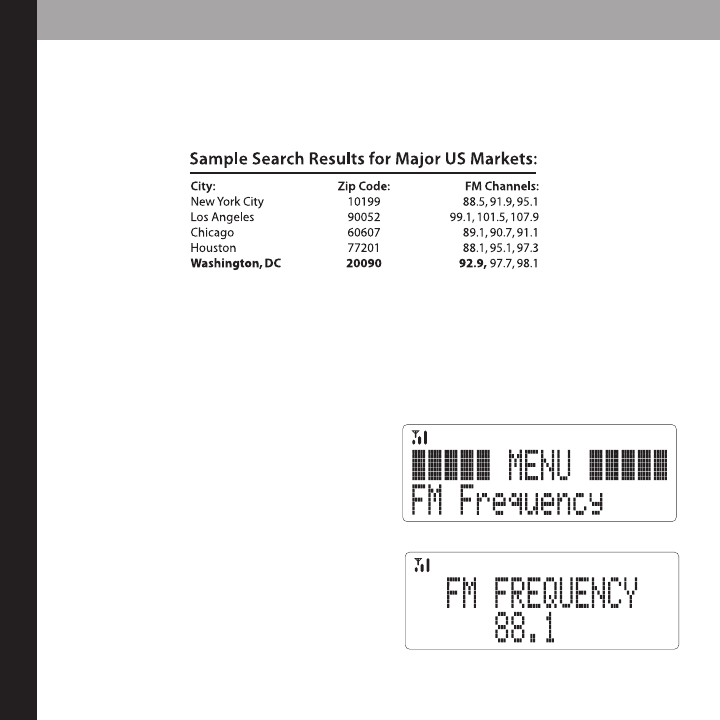 Sample Search Results for Major US Markets:

| City: | Zip Code: | FM Channels: |
|---|---|---|
| New York City | 10199 | 88.5, 91.9, 95.1 |
| Los Angeles | 90052 | 99.1, 101.5, 107.9 |
| Chicago | 60607 | 89.1, 90.7, 91.1 |
| Houston | 77201 | 88.1, 95.1, 97.3 |
| Washington, DC | 20090 | 92.9, 97.7, 98.1 |

MENU
FM Frequency

FM FREQUENCY
88.1